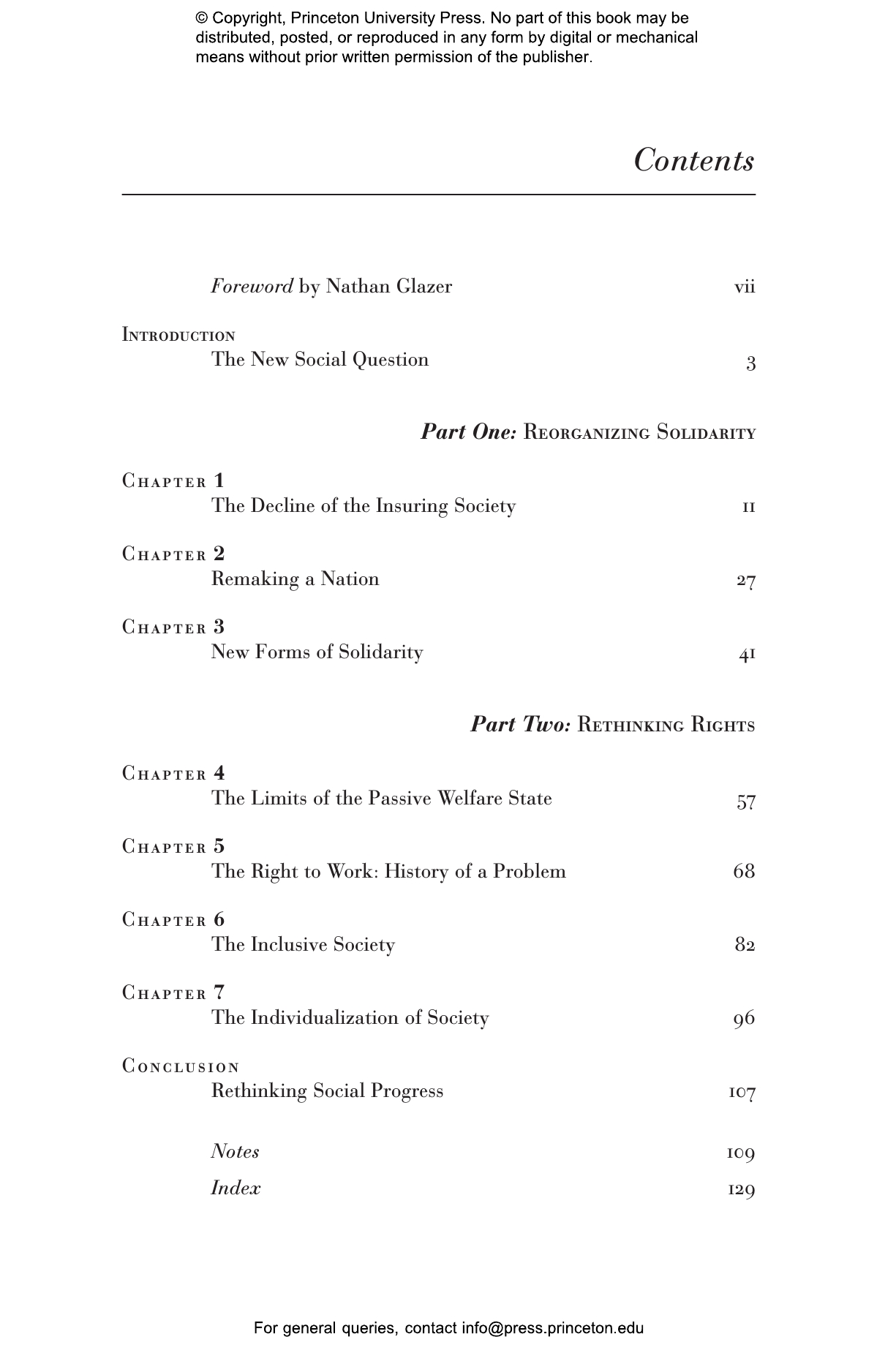 © Copyright, Princeton University Press. No part of this book may be distributed, posted, or reproduced in any form by digital or mechanical means without prior written permission of the publisher.

Contents

Foreword by Nathan Glazer vii

Introduction
The New Social Question 3

Part One: Reorganizing Solidarity

Chapter 1
The Decline of the Insuring Society 11

Chapter 2
Remaking a Nation 27

Chapter 3
New Forms of Solidarity 41

Part Two: Rethinking Rights

Chapter 4
The Limits of the Passive Welfare State 57

Chapter 5
The Right to Work: History of a Problem 68

Chapter 6
The Inclusive Society 82

Chapter 7
The Individualization of Society 96

Conclusion
Rethinking Social Progress 107

Notes 109

Index 129

For general queries, contact info@press.princeton.edu